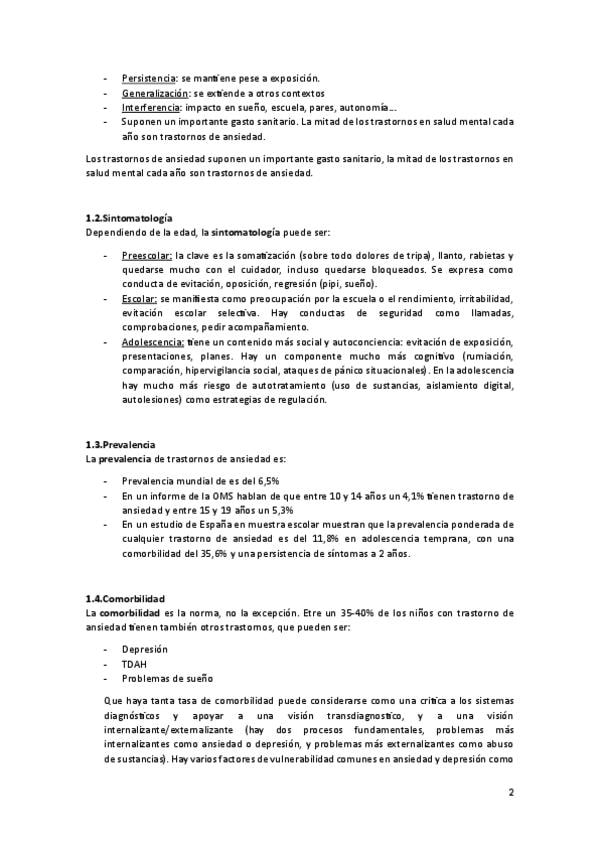 - Persistencia: se mantiene pese a exposición.
- Generalización: se extiende a otros contextos
- Interferencia: impacto en sueño, escuela, pares, autonomía…
- Suponen un importante gasto sanitario. La mitad de los trastornos en salud mental cada año son trastornos de ansiedad.

Los trastornos de ansiedad suponen un importante gasto sanitario, la mitad de los trastornos en salud mental cada año son trastornos de ansiedad.

1.2.Sintomatología
Dependiendo de la edad, la sintomatología puede ser:

- Preescolar: la clave es la somatización (sobre todo dolores de tripa), llanto, rabietas y quedarse mucho con el cuidador, incluso quedarse bloqueados. Se expresa como conducta de evitación, oposición, regresión (pipi, sueño).
- Escolar: se manifiesta como preocupación por la escuela o el rendimiento, irritabilidad, evitación escolar selectiva. Hay conductas de seguridad como llamadas, comprobaciones, pedir acompañamiento.
- Adolescencia: tiene un contenido más social y autoconciencia: evitación de exposición, presentaciones, planes. Hay un componente mucho más cognitivo (rumiación, comparación, hipervigilancia social, ataques de pánico situacionales). En la adolescencia hay mucho más riesgo de autotratamiento (uso de sustancias, aislamiento digital, autolesiones) como estrategias de regulación.

1.3.Prevalencia
La prevalencia de trastornos de ansiedad es:

- Prevalencia mundial de es del 6,5%
- En un informe de la OMS hablan de que entre 10 y 14 años un 4,1% tienen trastorno de ansiedad y entre 15 y 19 años un 5,3%
- En un estudio de España en muestra escolar muestran que la prevalencia ponderada de cualquier trastorno de ansiedad es del 11,8% en adolescencia temprana, con una comorbilidad del 35,6% y una persistencia de síntomas a 2 años.

1.4.Comorbilidad
La comorbilidad es la norma, no la excepción. Etre un 35-40% de los niños con trastorno de ansiedad tienen también otros trastornos, que pueden ser:

- Depresión
- TDAH
- Problemas de sueño

Que haya tanta tasa de comorbilidad puede considerarse como una crítica a los sistemas diagnósticos y apoyar a una visión transdiagnostico, y a una visión internalizante/externalizante (hay dos procesos fundamentales, problemas más internalizantes como ansiedad o depresión, y problemas más externalizantes como abuso de sustancias). Hay varios factores de vulnerabilidad comunes en ansiedad y depresión como

2